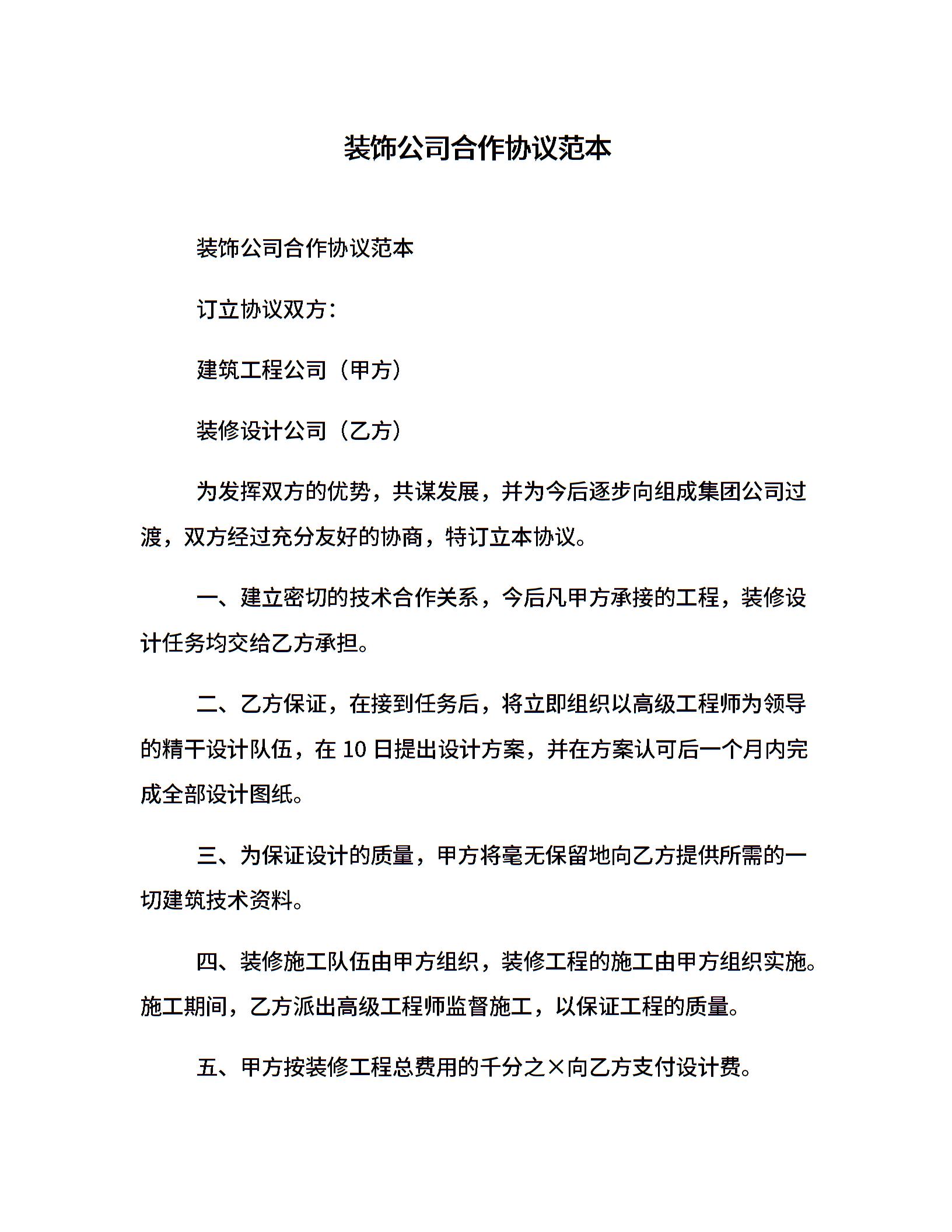 装饰公司合作协议范本

装饰公司合作协议范本

订立协议双方：

建筑工程公司（甲方）

装修设计公司（乙方）

为发挥双方的优势，共谋发展，并为今后逐步向组成集团公司过渡，双方经过充分友好的协商，特订立本协议。

一、建立密切的技术合作关系，今后凡甲方承接的工程，装修设计任务均交给乙方承担。

二、乙方保证，在接到任务后，将立即组织以高级工程师为领导的精干设计队伍，在 10 日提出设计方案，并在方案认可后一个月内完成全部设计图纸。

三、为保证设计的质量，甲方将毫无保留地向乙方提供所需的一切建筑技术资料。

四、装修施工队伍由甲方组织，装修工程的施工由甲方组织实施。施工期间，乙方派出高级工程师监督施工，以保证工程的质量。

五、甲方按装修工程总费用的千分之×向乙方支付设计费。